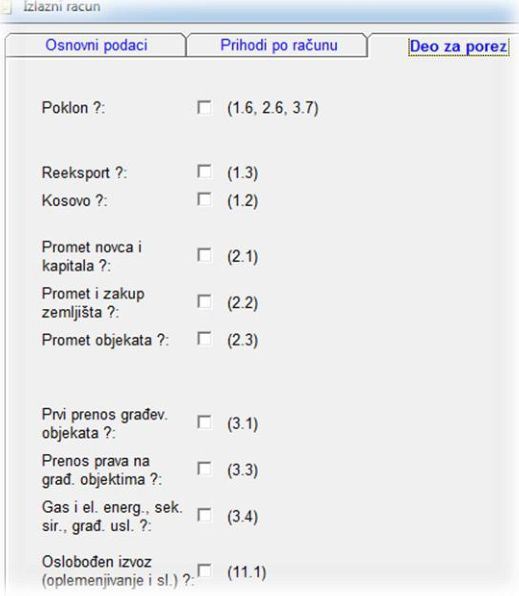 Izlazni racun

Osnovni podaci

Prihodi po računu

Deo za porez

Poklon ?: (1.6, 2.6, 3.7)

Reeksport ?: (1.3)

Kosovo ?: (1.2)

Promet novca i kapitala ?: (2.1)

Promet i zakup zemljišta ?: (2.2)

Promet objekata ?: (2.3)

Prvi prenos građev. objekata ?: (3.1)

Prenos prava na građ. objektima ?: (3.3)

Gas i el. energ., sek. sir., građ. usl. ?: (3.4)

Oslobođen izvoz (oplemenjivanje i sl.) ?: (11.1)